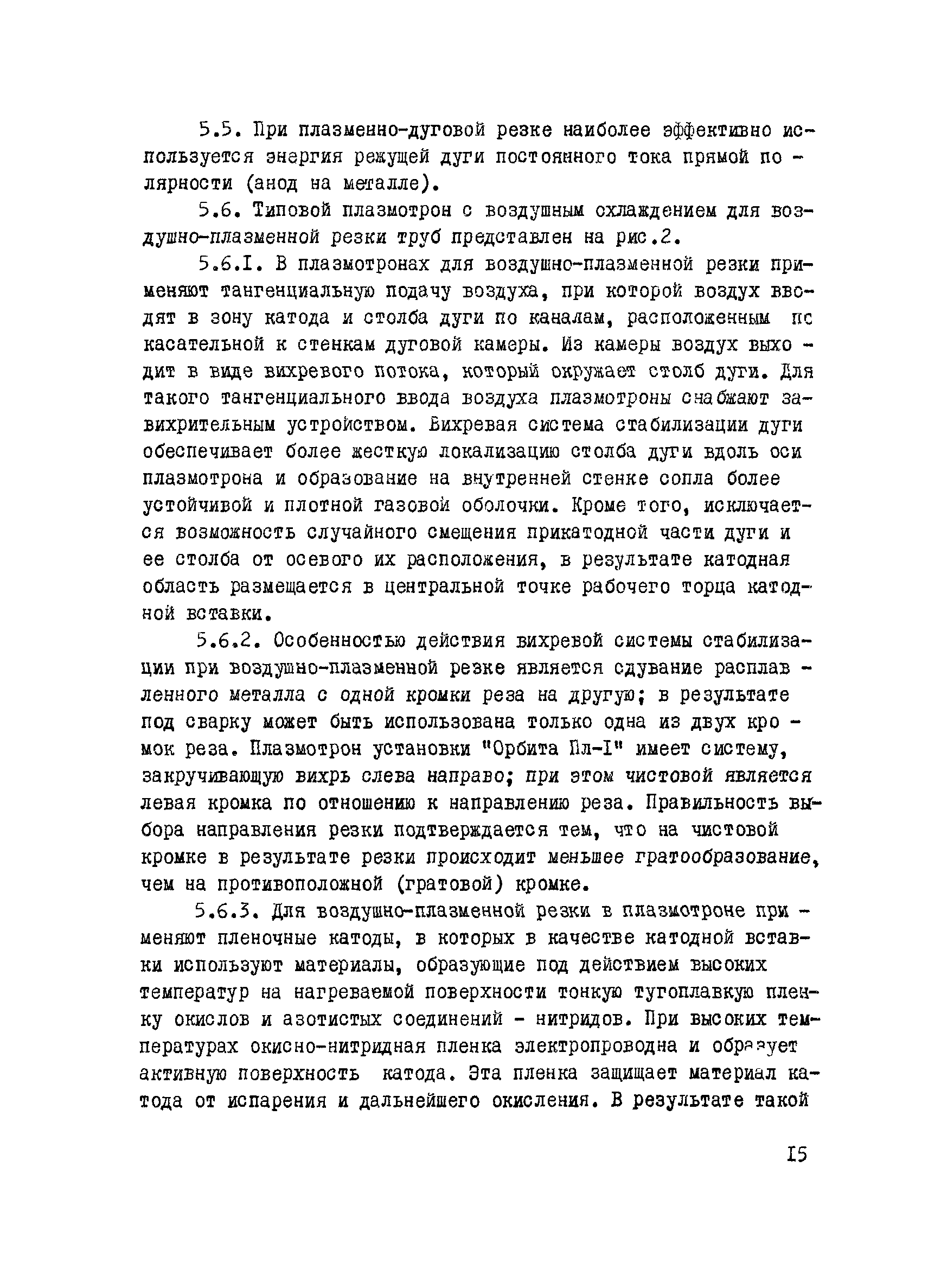 5.5. При плазменно-дуговой резке наиболее эффективно используется энергия режущей дуги постоянного тока прямой полярности (анод на металле).

5.6. Типовой плазмотрон с воздушным охлаждением для воздушно-плазменной резки труб представлен на рис.2.

5.6.I. В плазмотронах для воздушно-плазменной резки применяют тангенциальную подачу воздуха, при которой воздух вводят в зону катода и столба дуги по каналам, расположенным пс касательной к стенкам дуговой камеры. Из камеры воздух выходит в виде вихревого потока, который окружает столб дуги. Для такого тангенциального ввода воздуха плазмотроны снабжают завихрительным устройством. Вихревая система стабилизации дуги обеспечивает более жесткую локализацию столба дуги вдоль оси плазмотрона и образование на внутренней стенке сопла более устойчивой и плотной газовой оболочки. Кроме того, исключается возможность случайного смещения прикатодной части дуги и ее столба от осевого их расположения, в результате катодная область размещается в центральной точке рабочего торца катодной вставки.

5.6.2. Особенностью действия вихревой системы стабилизации при воздушно-плазменной резке является сдувание расплавленного металла с одной кромки реза на другую; в результате под сварку может быть использована только одна из двух кромок реза. Плазмотрон установки "Орбита Пл-I" имеет систему, закручивающую вихрь слева направо; при этом чистовой является левая кромка по отношению к направлению реза. Правильность выбора направления резки подтверждается тем, что на чистовой кромке в результате резки происходит меньшее гратообразование, чем на противоположной (гратовой) кромке.

5.6.3. Для воздушно-плазменной резки в плазмотроне применяют пленочные катоды, в которых в качестве катодной вставки используют материалы, образующие под действием высоких температур на нагреваемой поверхности тонкую тугоплавкую пленку окислов и азотистых соединений - нитридов. При высоких температурах окисно-нитридная пленка электропроводна и образует активную поверхность катода. Эта пленка защищает материал катода от испарения и дальнейшего окисления. В результате такой

I5